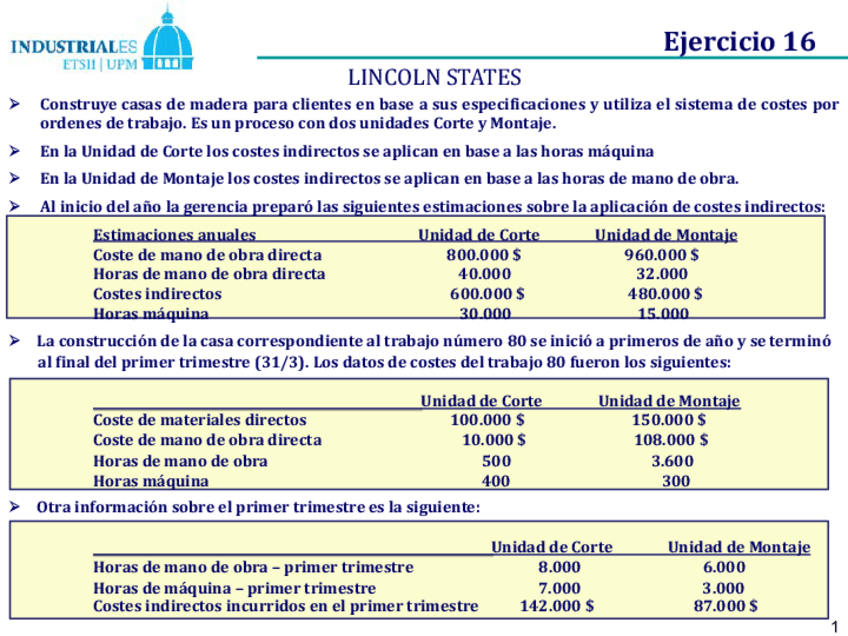 INDUSTRIALES
ETSII | UPM

Ejercicio 16

LINCOLN STATES

➢ Construye casas de madera para clientes en base a sus especificaciones y utiliza el sistema de costes por ordenes de trabajo. Es un proceso con dos unidades Corte y Montaje.

➢ En la Unidad de Corte los costes indirectos se aplican en base a las horas máquina

➢ En la Unidad de Montaje los costes indirectos se aplican en base a las horas de mano de obra.

➢ Al inicio del año la gerencia preparó las siguientes estimaciones sobre la aplicación de costes indirectos:

| Estimaciones anuales | Unidad de Corte | Unidad de Montaje |
|---|---|---|
| Coste de mano de obra directa | 800.000 $ | 960.000 $ |
| Horas de mano de obra directa | 40.000 | 32.000 |
| Costes indirectos | 600.000 $ | 480.000 $ |
| Horas máquina | 30.000 | 15.000 |

➢ La construcción de la casa correspondiente al trabajo número 80 se inició a primeros de año y se terminó al final del primer trimestre (31/3). Los datos de costes del trabajo 80 fueron los siguientes:

| | Unidad de Corte | Unidad de Montaje |
|---|---|---|
| Coste de materiales directos | 100.000 $ | 150.000 $ |
| Coste de mano de obra directa | 10.000 $ | 108.000 $ |
| Horas de mano de obra | 500 | 3.600 |
| Horas máquina | 400 | 300 |

➢ Otra información sobre el primer trimestre es la siguiente:

| | Unidad de Corte | Unidad de Montaje |
|---|---|---|
| Horas de mano de obra – primer trimestre | 8.000 | 6.000 |
| Horas de máquina – primer trimestre | 7.000 | 3.000 |
| Costes indirectos incurridos en el primer trimestre | 142.000 $ | 87.000 $ |

1